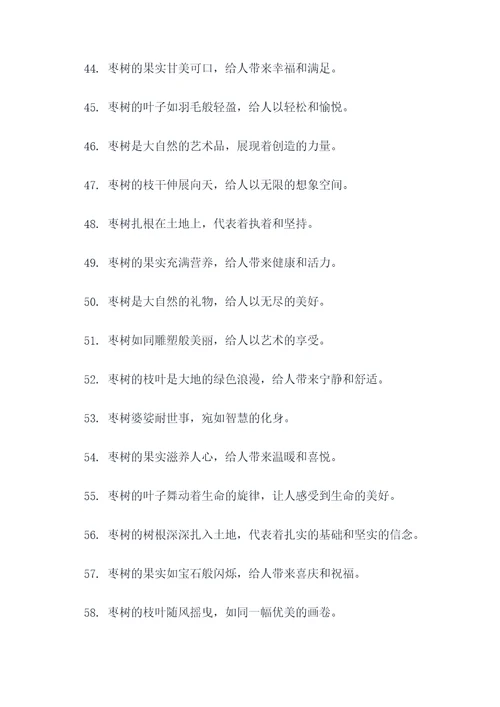 44. 枣树的果实甘美可口，给人带来幸福和满足。

45. 枣树的叶子如羽毛般轻盈，给人以轻松和愉悦。

46. 枣树是大自然的艺术品，展现着创造的力量。

47. 枣树的枝干伸展向天，给人以无限的想象空间。

48. 枣树扎根在土地上，代表着执着和坚持。

49. 枣树的果实充满营养，给人带来健康和活力。

50. 枣树是大自然的礼物，给人以无尽的美好。

51. 枣树如同雕塑般美丽，给人以艺术的享受。

52. 枣树的枝叶是大地的绿色浪漫，给人带来宁静和舒适。

53. 枣树婆娑耐世事，宛如智慧的化身。

54. 枣树的果实滋养人心，给人带来温暖和喜悦。

55. 枣树的叶子舞动着生命的旋律，让人感受到生命的美好。

56. 枣树的树根深深扎入土地，代表着扎实的基础和坚实的信念。

57. 枣树的果实如宝石般闪烁，给人带来喜庆和祝福。

58. 枣树的枝叶随风摇曳，如同一幅优美的画卷。